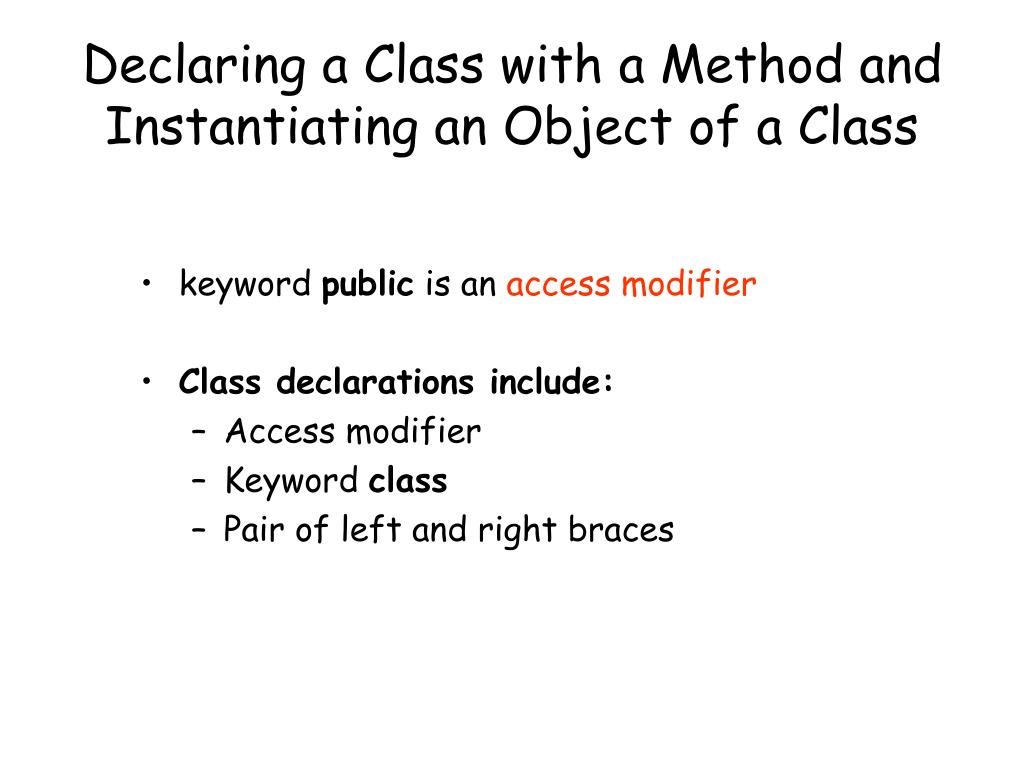 Declaring a Class with a Method and Instantiating an Object of a Class

• keyword public is an access modifier

• Class declarations include:
– Access modifier
– Keyword class
– Pair of left and right braces